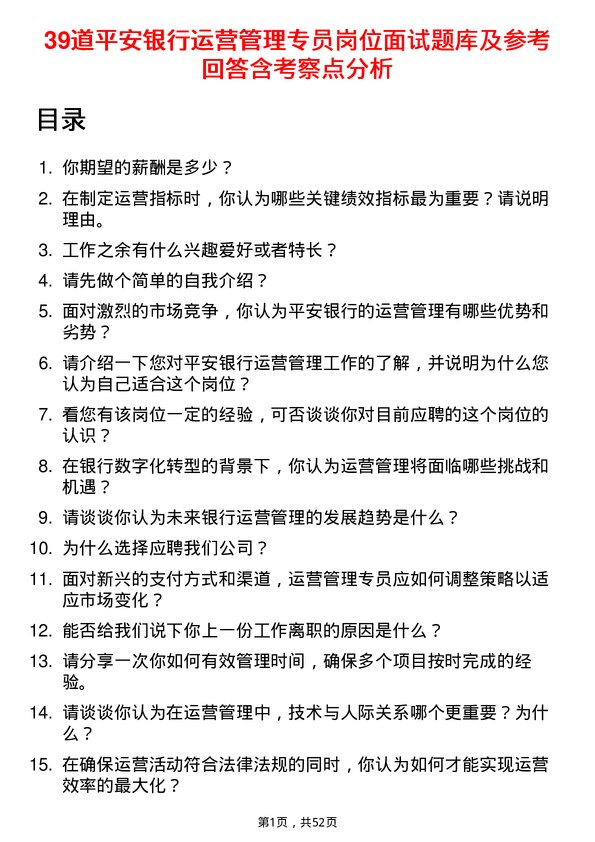 39道平安银行运营管理专员岗位面试题库及参考回答含考察点分析

目录

1. 你期望的薪酬是多少？

2. 在制定运营指标时，你认为哪些关键绩效指标最为重要？请说明理由。

3. 工作之余有什么兴趣爱好或者特长？

4. 请先做个简单的自我介绍？

5. 面对激烈的市场竞争，你认为平安银行的运营管理有哪些优势和劣势？

6. 请介绍一下您对平安银行运营管理工作的了解，并说明为什么您认为自己适合这个岗位？

7. 看您有该岗位一定的经验，可否谈谈你对目前应聘的这个岗位的认识？

8. 在银行数字化转型的背景下，你认为运营管理将面临哪些挑战和机遇？

9. 请谈谈你认为未来银行运营管理的发展趋势是什么？

10. 为什么选择应聘我们公司？

11. 面对新兴的支付方式和渠道，运营管理专员应如何调整策略以适应市场变化？

12. 能否给我们说下你上一份工作离职的原因是什么？

13. 请分享一次你如何有效管理时间，确保多个项目按时完成的经验。

14. 请谈谈你认为在运营管理中，技术与人际关系哪个更重要？为什么？

15. 在确保运营活动符合法律法规的同时，你认为如何才能实现运营效率的最大化？

第1页，共52页